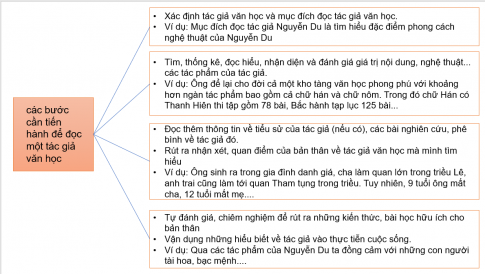 các bước cần tiến hành để đọc một tác giả văn học

• Xác định tác giả văn học và mục đích đọc tác giả văn học.
• Ví dụ: Mục đích đọc tác giả Nguyễn Du là tìm hiểu đặc điểm phong cách nghệ thuật của Nguyễn Du

• Tìm, thống kê, đọc hiểu, nhận diện và đánh giá giá trị nội dung, nghệ thuật... các tác phẩm của tác giả.
• Ví dụ: Ông để lại cho đời cả một kho tàng văn học phong phú với khoảng hơn ngàn tác phẩm bao gồm cả chữ hán và chữ nôm. Trong đó chữ Hán có Thanh Hiên thi tập gồm 78 bài, Bắc hành tạp lục 125 bài...

• Đọc thêm thông tin về tiểu sử của tác giả (nếu có), các bài nghiên cứu, phê bình về tác giả đó.
• Rút ra nhận xét, quan điểm của bản thân về tác giả văn học mà mình tìm hiểu
• Ví dụ: Ông sinh ra trong gia đình danh giá, cha làm quan lớn trong triều Lê, anh trai cũng làm tới quan Tham tụng trong triều. Tuy nhiên, 9 tuổi ông mất cha, 12 tuổi mất mẹ....

• Tự đánh giá, chiêm nghiệm để rút ra những kiến thức, bài học hữu ích cho bản thân
• Vận dụng những hiểu biết về tác giả vào thực tiễn cuộc sống.
• Ví dụ: Qua các tác phẩm của Nguyễn Du ta đồng cảm với những con người tài hoa, bạc mệnh....